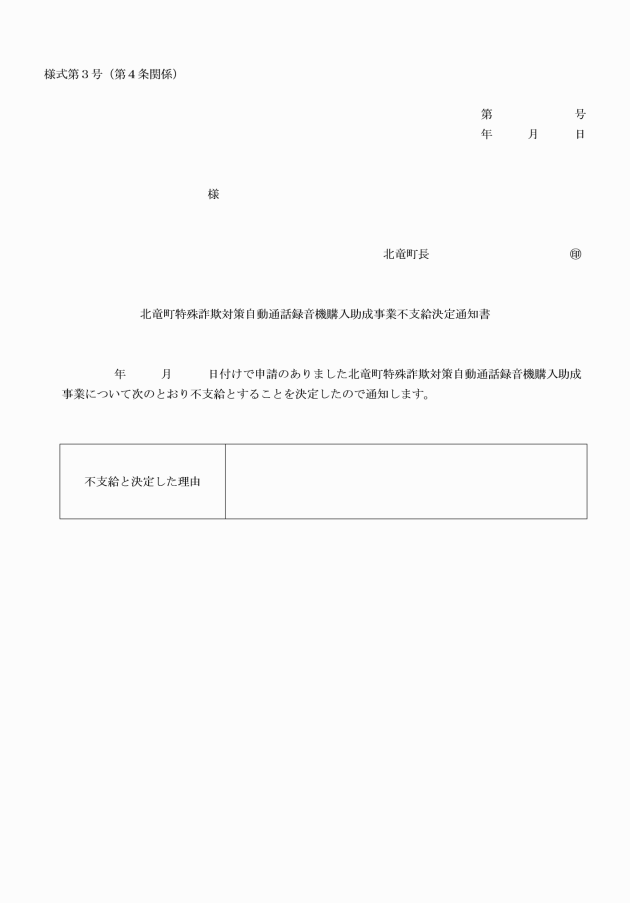 様式第３号（第４条関係）

第　　　　号
年　　月　　日

様

北竜町長　　　　　　　　㊞

北竜町特殊詐欺対策自動通話録音機購入助成事業不支給決定通知書

年　　月　　日付けで申請のありました北竜町特殊詐欺対策自動通話録音機購入助成事業について次のとおり不支給とすることを決定したので通知します。

| 不支給と決定した理由 | |
|---|---|